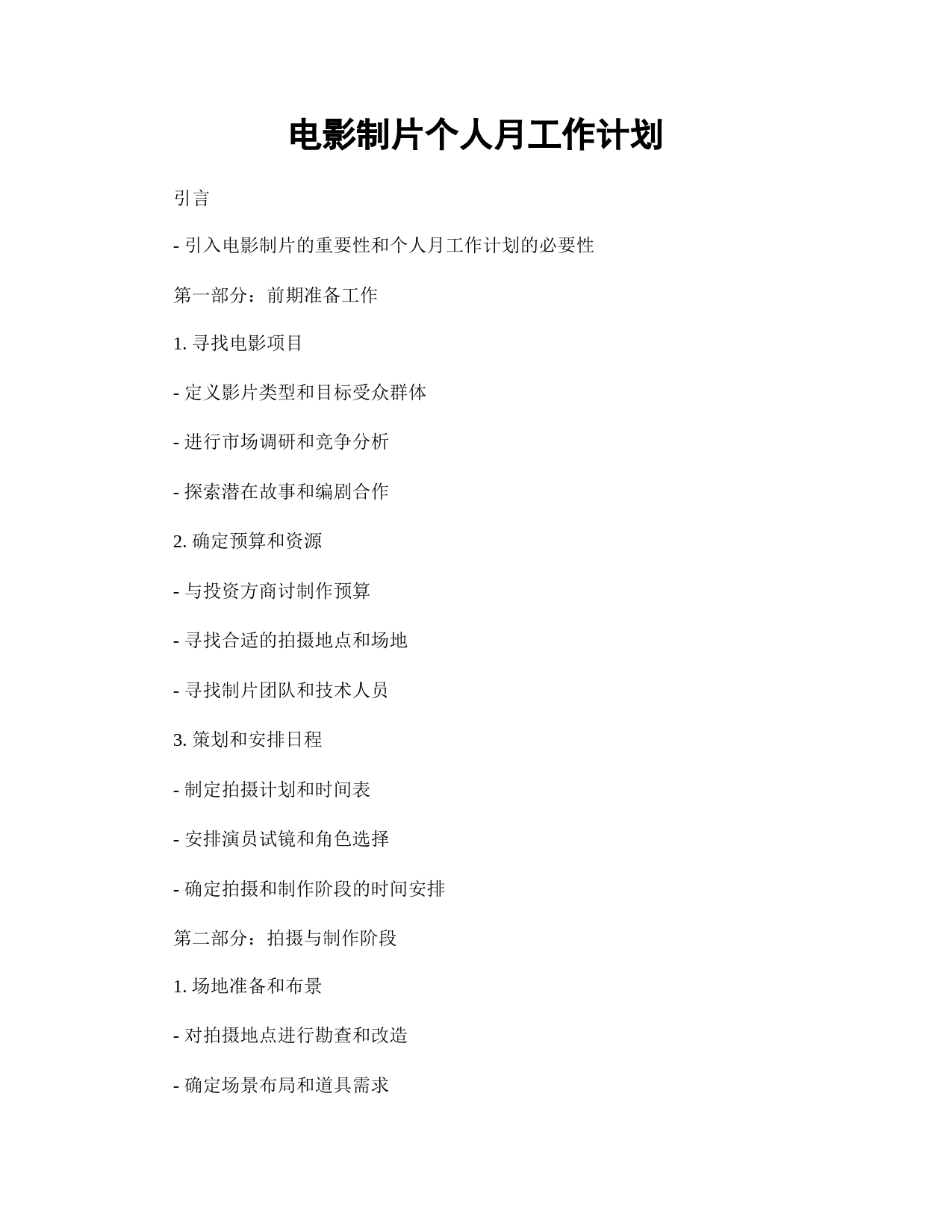 电影制片个人月工作计划

引言

- 引入电影制片的重要性和个人月工作计划的必要性

第一部分：前期准备工作

1. 寻找电影项目

- 定义影片类型和目标受众群体

- 进行市场调研和竞争分析

- 探索潜在故事和编剧合作

2. 确定预算和资源

- 与投资方商讨制作预算

- 寻找合适的拍摄地点和场地

- 寻找制片团队和技术人员

3. 策划和安排日程

- 制定拍摄计划和时间表

- 安排演员试镜和角色选择

- 确定拍摄和制作阶段的时间安排

第二部分：拍摄与制作阶段

1. 场地准备和布景

- 对拍摄地点进行勘查和改造

- 确定场景布局和道具需求